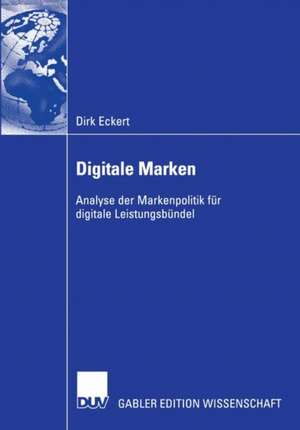 Dirk Eckert

Digitale Marken

Analyse der Markenpolitik für digitale Leistungsbündel

DUV GABLER EDITION WISSENSCHAFT